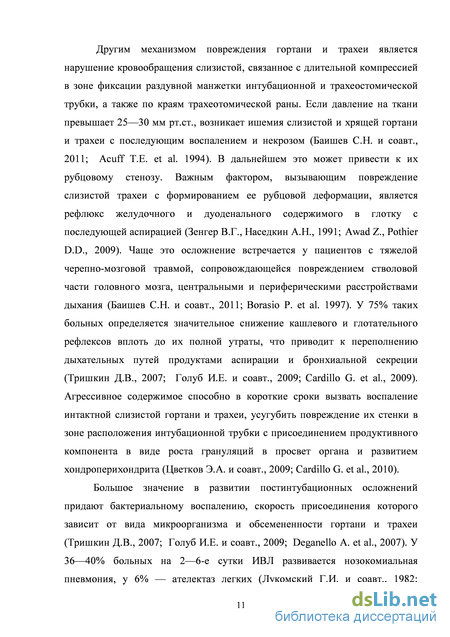 Другим механизмом повреждения гортани и трахеи является нарушение кровообращения слизистой, связанное с длительной компрессией в зоне фиксации раздувной манжетки интубационной и трахеостомической трубки, а также по краям трахеотомической раны. Если давление на ткани превышает 25—30 мм рт.ст., возникает ишемия слизистой и хрящей гортани и трахеи с последующим воспалением и некрозом (Баишев С.Н. и соавт., 2011; Acuff T.E. et al. 1994). В дальнейшем это может привести к их рубцовому стенозу. Важным фактором, вызывающим повреждение слизистой трахеи с формированием ее рубцовой деформации, является рефлюкс желудочного и дуоденального содержимого в глотку с последующей аспирацией (Зенгер В.Г., Наседкин А.Н., 1991; Awad Z., Pothier D.D., 2009). Чаще это осложнение встречается у пациентов с тяжелой черепно-мозговой травмой, сопровождающейся повреждением стволовой части головного мозга, центральными и периферическими расстройствами дыхания (Баишев С.Н. и соавт., 2011; Borasio P. et al. 1997). У 75% таких больных определяется значительное снижение кашлевого и глотательного рефлексов вплоть до их полной утраты, что приводит к переполнению дыхательных путей продуктами аспирации и бронхиальной секреции (Тришкин Д.В., 2007; Голуб И.Е. и соавт., 2009; Cardillo G. et al., 2009). Агрессивное содержимое способно в короткие сроки вызвать воспаление интактной слизистой гортани и трахеи, усугубить повреждение их стенки в зоне расположения интубационной трубки с присоединением продуктивного компонента в виде роста грануляций в просвет органа и развитием хондроперихондрита (Цветков Э.А. и соавт., 2009; Cardillo G. et al., 2010).

Большое значение в развитии постинтубационных осложнений придают бактериальному воспалению, скорость присоединения которого зависит от вида микроорганизма и обсемененности гортани и трахеи (Тришкин Д.В., 2007; Голуб И.Е. и соавт., 2009; Deganello A. et al., 2007). У 36—40% больных на 2—6-е сутки ИВЛ развивается нозокомиальная пневмония, у 6% — ателектаз легких (Лукомский Г.И. и соавт.. 1982:

11

dsLib.net
библиотека диссертаций